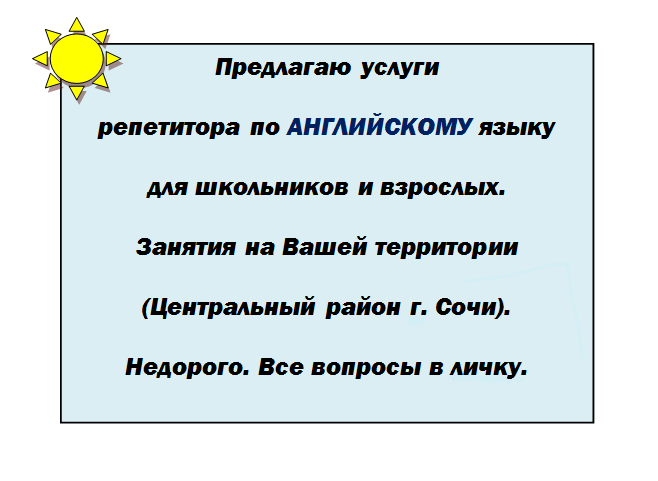 Предлагаю услуги

репетитора по АНГЛИЙСКОМУ языку

для школьников и взрослых.

Занятия на Вашей территории

(Центральный район г. Сочи).

Недорого. Все вопросы в личку.